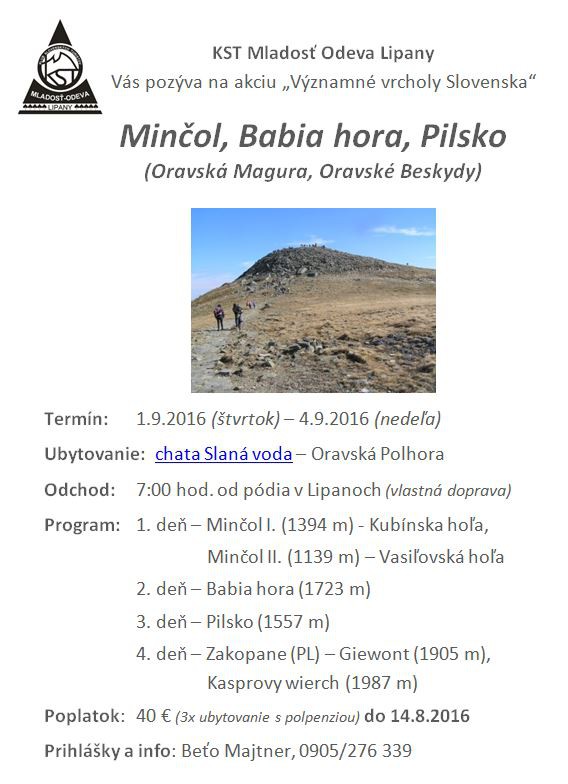 KST
MLADOSŤ-ODEVA
LIPANY

KST Mladosť Odeva Lipany
Vás pozýva na akciu „Významné vrcholy Slovenska“

Minčol, Babia hora, Pilsko
(Oravská Magura, Oravské Beskydy)

Termín: 1.9.2016 (štvrtok) – 4.9.2016 (nedeľa)

Ubytovanie: chata Slaná voda – Oravská Polhora

Odchod: 7:00 hod. od pódia v Lipanoch (vlastná doprava)

Program: 1. deň – Minčol I. (1394 m) - Kubínska hoľa, Minčol II. (1139 m) – Vasiľovská hoľa
2. deň – Babia hora (1723 m)
3. deň – Pilsko (1557 m)
4. deň – Zakopane (PL) – Giewont (1905 m), Kasprovy wierch (1987 m)

Poplatok: 40 € (3x ubytovanie s polpenziou) do 14.8.2016

Prihlášky a info: Beťo Majtner, 0905/276 339